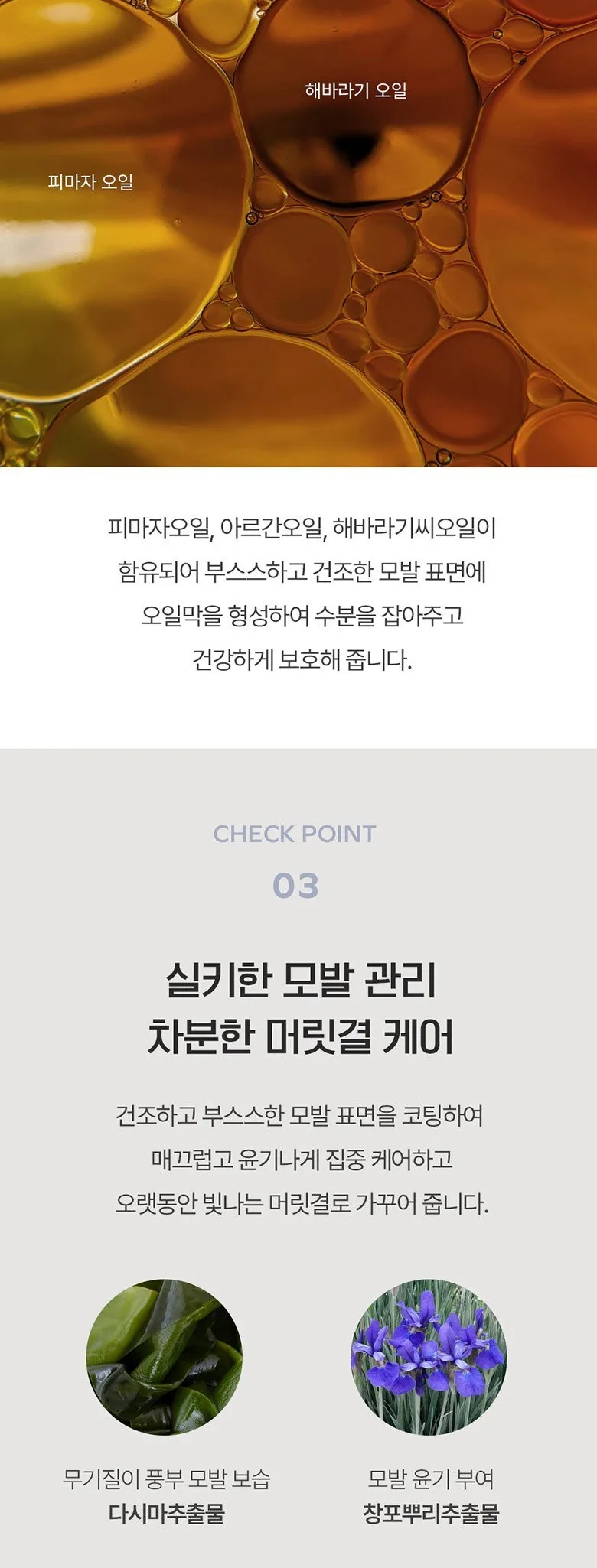 해바라기 오일

피마자 오일

피마자오일, 아르간오일, 해바라기씨오일이 함유되어 부스스하고 건조한 모발 표면에 오일막을 형성하여 수분을 잡아주고 건강하게 보호해 줍니다.

CHECK POINT

03

실키한 모발 관리
차분한 머릿결 케어

건조하고 부스스한 모발 표면을 코팅하여 매끄럽고 윤기나게 집중 케어하고 오랫동안 빛나는 머릿결로 가꾸어 줍니다.

무기질이 풍부 모발 보습
다시마추출물

모발 윤기 부여
창포뿌리추출물